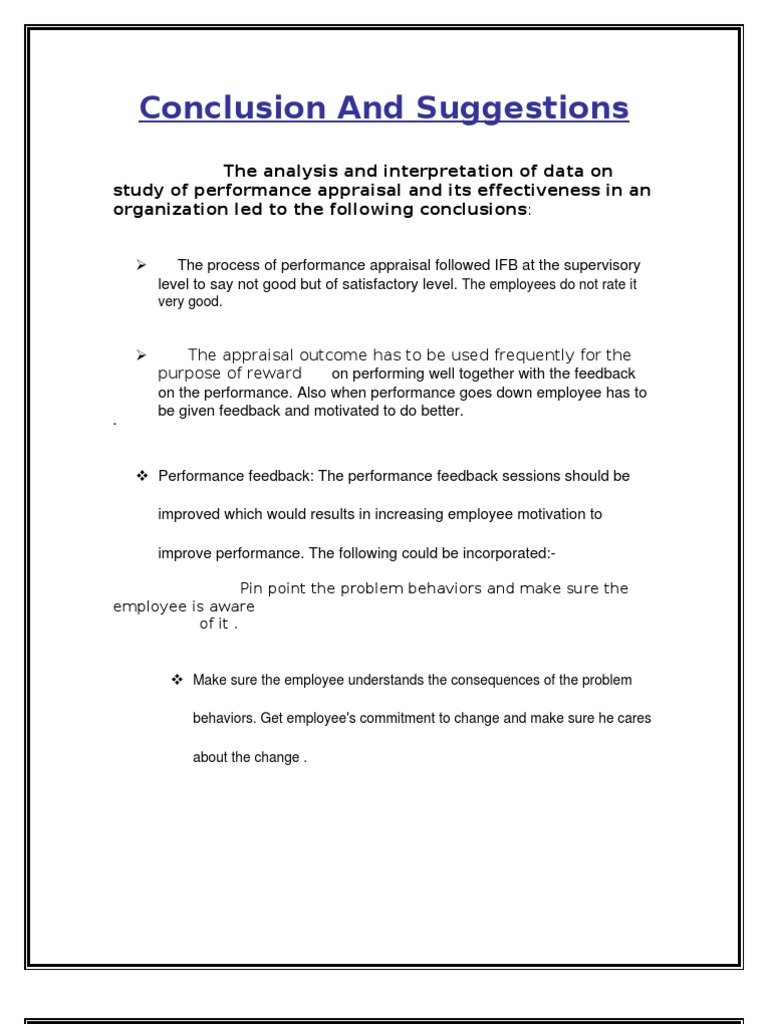 Conclusion And Suggestions

The analysis and interpretation of data on study of performance appraisal and its effectiveness in an organization led to the following conclusions:

➢ The process of performance appraisal followed IFB at the supervisory level to say not good but of satisfactory level. The employees do not rate it very good.

➢ The appraisal outcome has to be used frequently for the purpose of reward on performing well together with the feedback on the performance. Also when performance goes down employee has to be given feedback and motivated to do better.

.

❖ Performance feedback: The performance feedback sessions should be improved which would results in increasing employee motivation to improve performance. The following could be incorporated:-

Pin point the problem behaviors and make sure the employee is aware of it .

❖ Make sure the employee understands the consequences of the problem behaviors. Get employee's commitment to change and make sure he cares about the change .